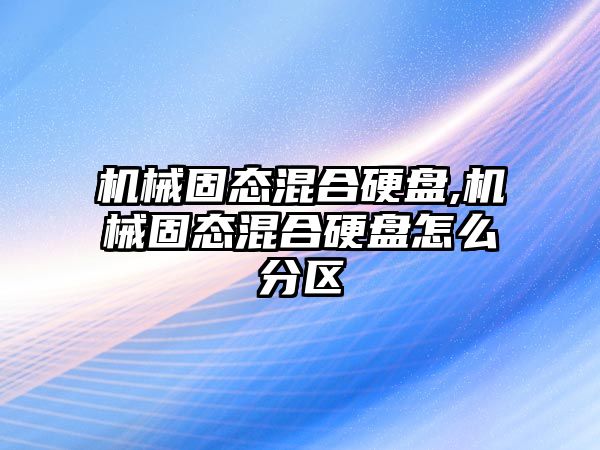 机械固态混合硬盘,机械固态混合硬盘怎么分区